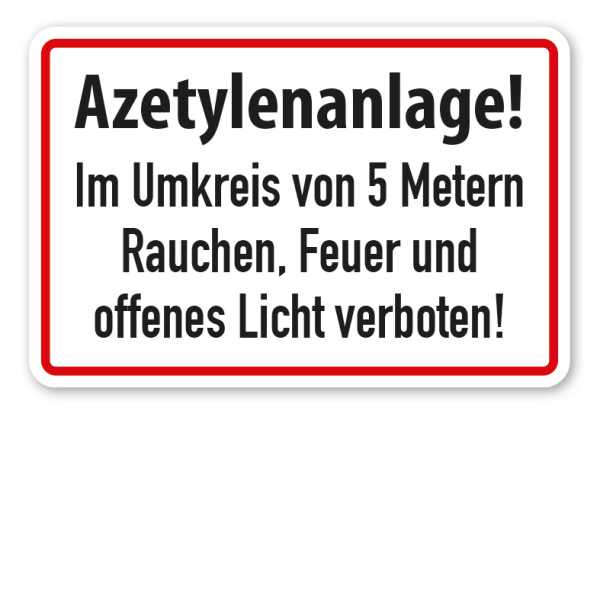 Azetylenanlage!

Im Umkreis von 5 Metern Rauchen, Feuer und offenes Licht verboten!